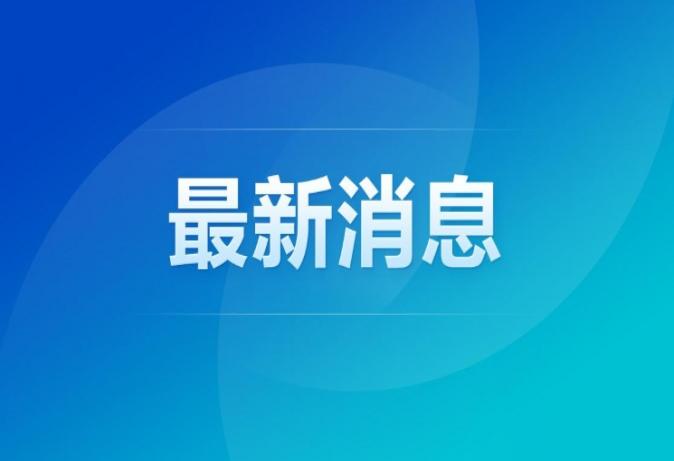 最新消息